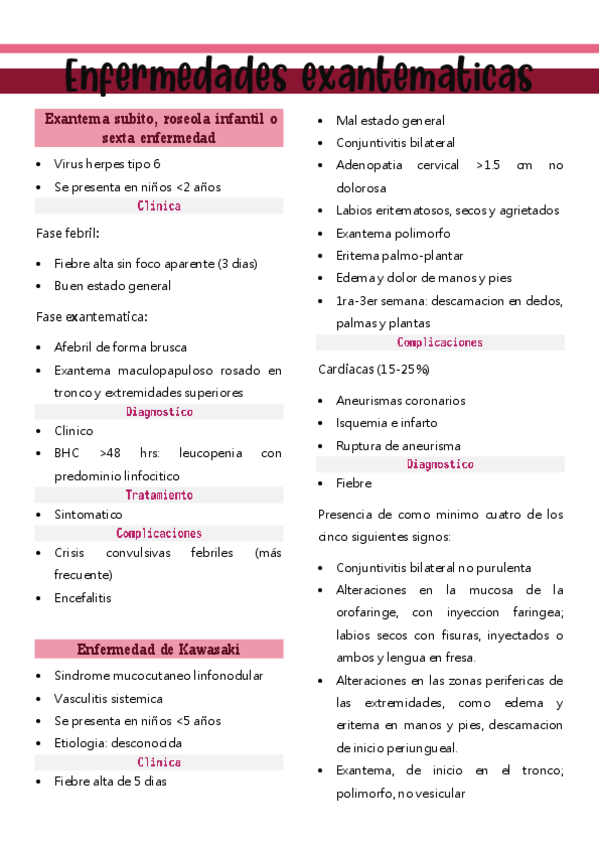 Enfermedades exantematicas

Exantema subito, roseola infantil o sexta enfermedad

- Virus herpes tipo 6
- Se presenta en niños <2 años

Clinica

Fase febril:

- Fiebre alta sin foco aparente (3 dias)
- Buen estado general

Fase exantematica:

- Afebril de forma brusca
- Exantema maculopapuloso rosado en tronco y extremidades superiores

Diagnostico

- Clinico
- BHC >48 hrs: leucopenia con predominio linfocitico

Tratamiento

- Sintomatico

Complicaciones

- Crisis convulsivas febriles (más frecuente)
- Encefalitis

Enfermedad de Kawasaki

- Sindrome mucocutaneo linfonodular
- Vasculitis sistemica
- Se presenta en niños <5 años
- Etiologia: desconocida

Clinica

- Fiebre alta de 5 dias
- Mal estado general
- Conjuntivitis bilateral
- Adenopatia cervical >1.5 cm no dolorosa
- Labios eritematosos, secos y agrietados
- Exantema polimorfo
- Eritema palmo-plantar
- Edema y dolor de manos y pies
- 1ra-3er semana: descamacion en dedos, palmas y plantas

Complicaciones

Cardiacas (15-25%)

- Aneurismas coronarios
- Isquemia e infarto
- Ruptura de aneurisma

Diagnostico

- Fiebre

Presencia de como minimo cuatro de los cinco siguientes signos:

- Conjuntivitis bilateral no purulenta
- Alteraciones en la mucosa de la orofaringe, con inyeccion faringea; labios secos con fisuras, inyectados o ambos y lengua en fresa.
- Alteraciones en las zonas perifericas de las extremidades, como edema y eritema en manos y pies, descamacion de inicio periungueal.
- Exantema, de inicio en el tronco; polimorfo, no vesicular